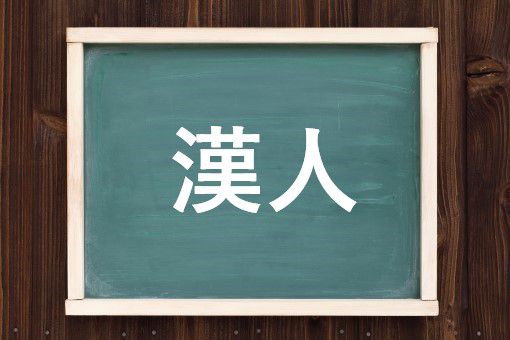 漢人